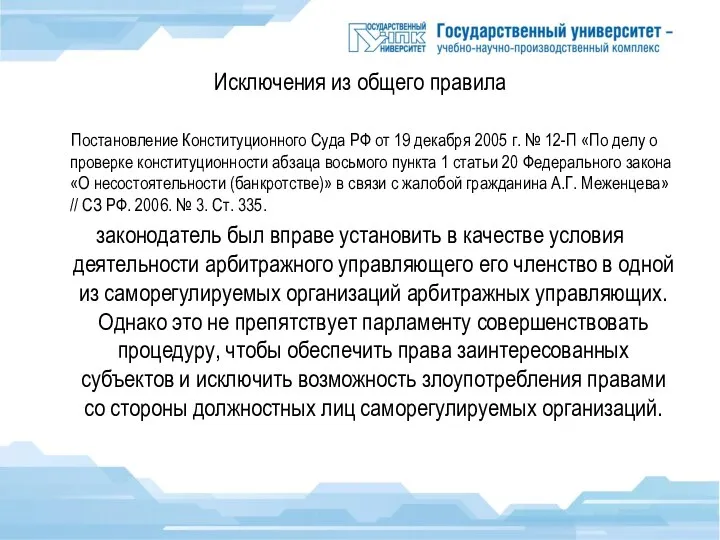 ГОСУДАРСТВЕННЫЙ УНПК УНИВЕРСИТЕТ Государственный университет – учебно-научно-производственный комплекс

Исключения из общего правила

Постановление Конституционного Суда РФ от 19 декабря 2005 г. № 12-П «По делу о проверке конституционности абзаца восьмого пункта 1 статьи 20 Федерального закона «О несостоятельности (банкротстве)» в связи с жалобой гражданина А.Г. Меженцева» // СЗ РФ. 2006. № 3. Ст. 335.

законодатель был вправе установить в качестве условия деятельности арбитражного управляющего его членство в одной из саморегулируемых организаций арбитражных управляющих. Однако это не препятствует парламенту совершенствовать процедуру, чтобы обеспечить права заинтересованных субъектов и исключить возможность злоупотребления правами со стороны должностных лиц саморегулируемых организаций.